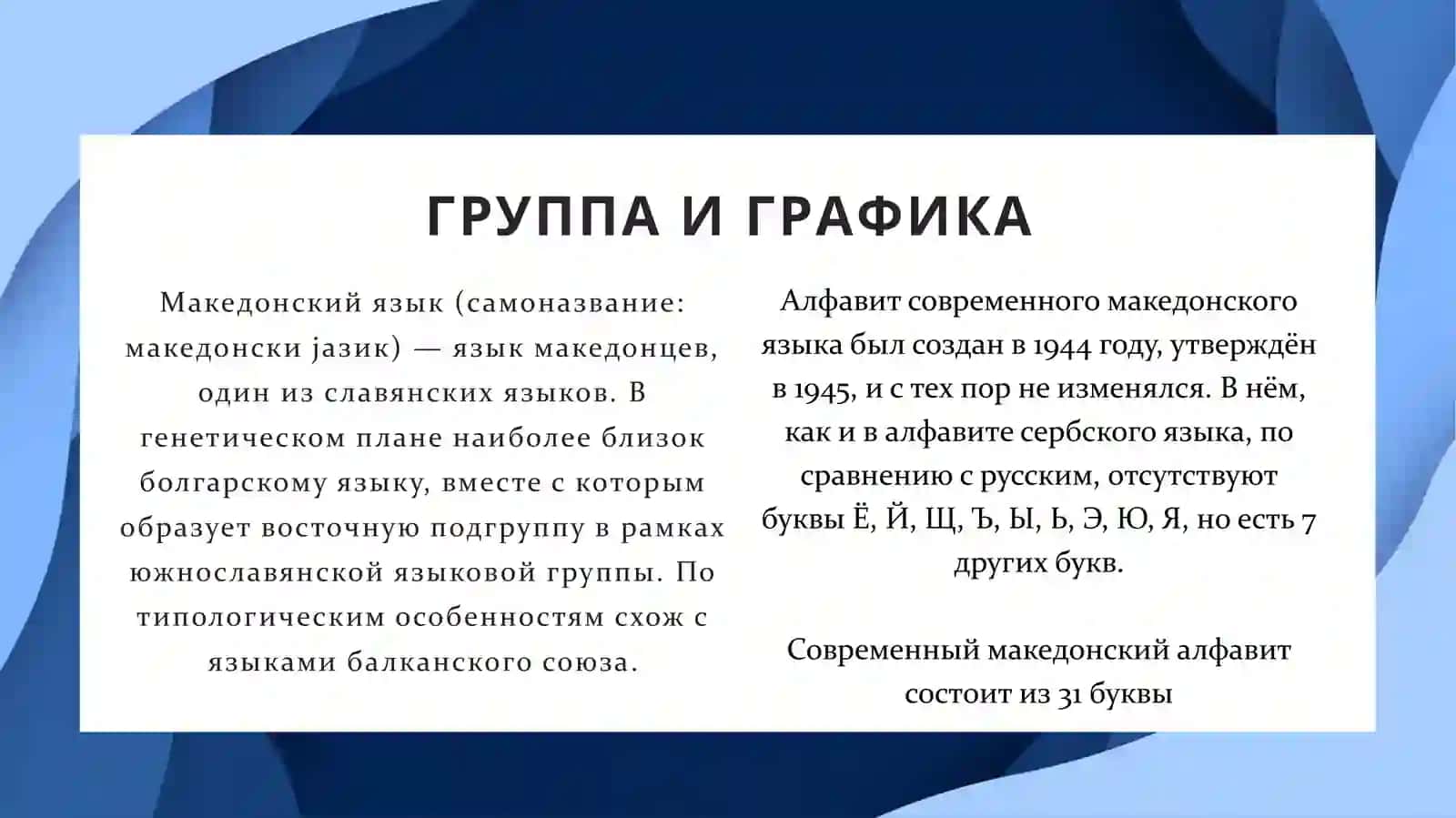 ГРУППА И ГРАФИКА

Македонский язык (самоназвание: македонски јазик) — язык македонцев, один из славянских языков. В генетическом плане наиболее близок болгарскому языку, вместе с которым образует восточную подгруппу в рамках южнославянской языковой группы. По типологическим особенностям схож с языками балканского союза.

Алфавит современного македонского языка был создан в 1944 году, утверждён в 1945, и с тех пор не изменялся. В нём, как и в алфавите сербского языка, по сравнению с русским, отсутствуют буквы Ё, Й, Щ, Ъ, Ы, Ь, Э, Ю, Я, но есть 7 других букв.

Современный македонский алфавит состоит из 31 буквы